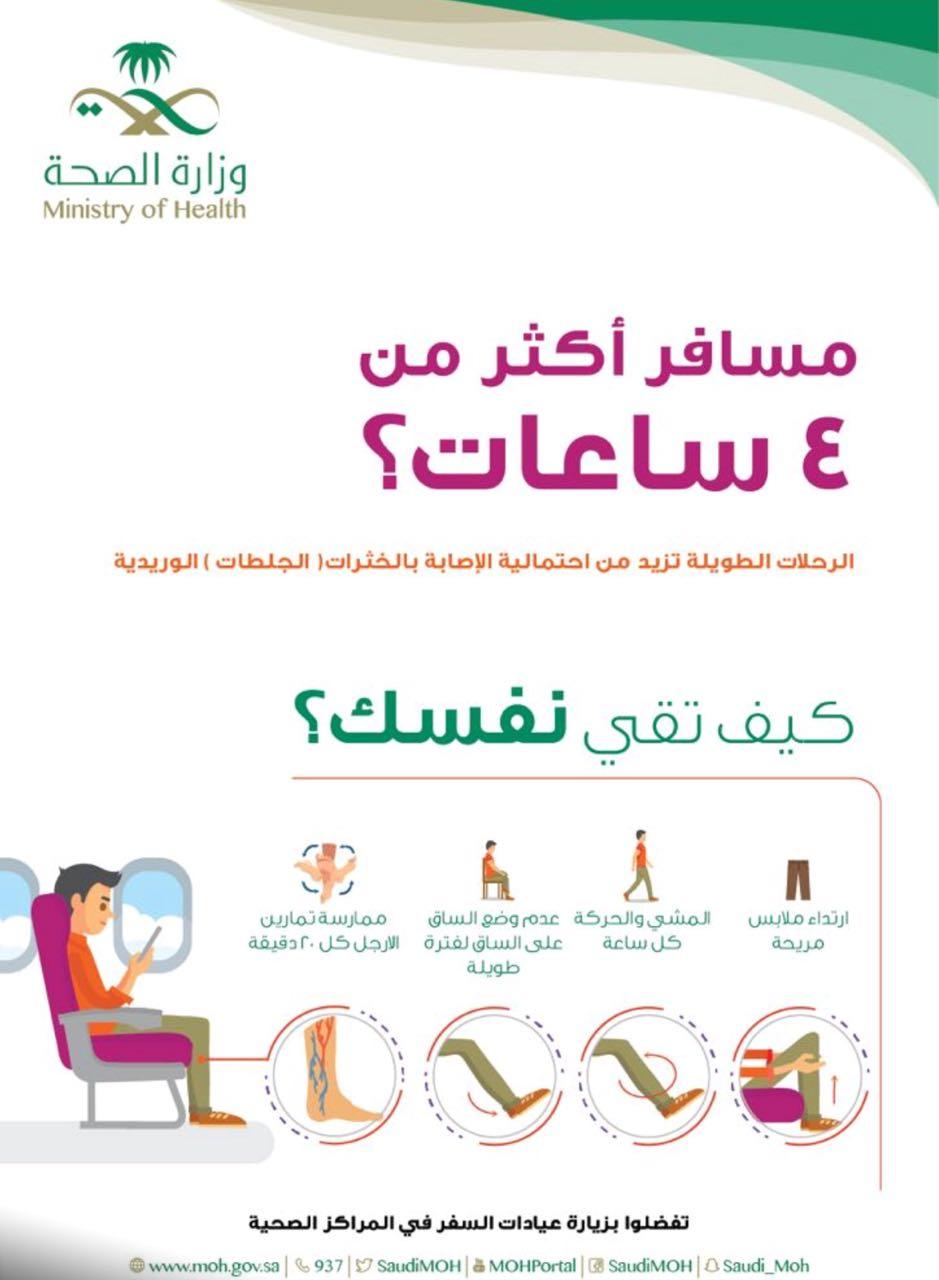 وزارة الصحة
Ministry of Health

مسافر أكثر من ٤ ساعات؟

الرحلات الطويلة تزيد من احتمالية الإصابة بالخثرات( الجلطات ) الوريدية

كيف تقي نفسك؟

ارتداء ملابس مريحة

المشي والحركة كل ساعة

عدم وضع الساق على الساق لفترة طويلة

ممارسة تمارين الارجل كل ٢٠ دقيقة

تفضلوا بزيارة عيادات السفر في المراكز الصحية

www.moh.gov.sa | 937 | SaudiMOH | MOHPortal | SaudiMOH | Saudi_Moh